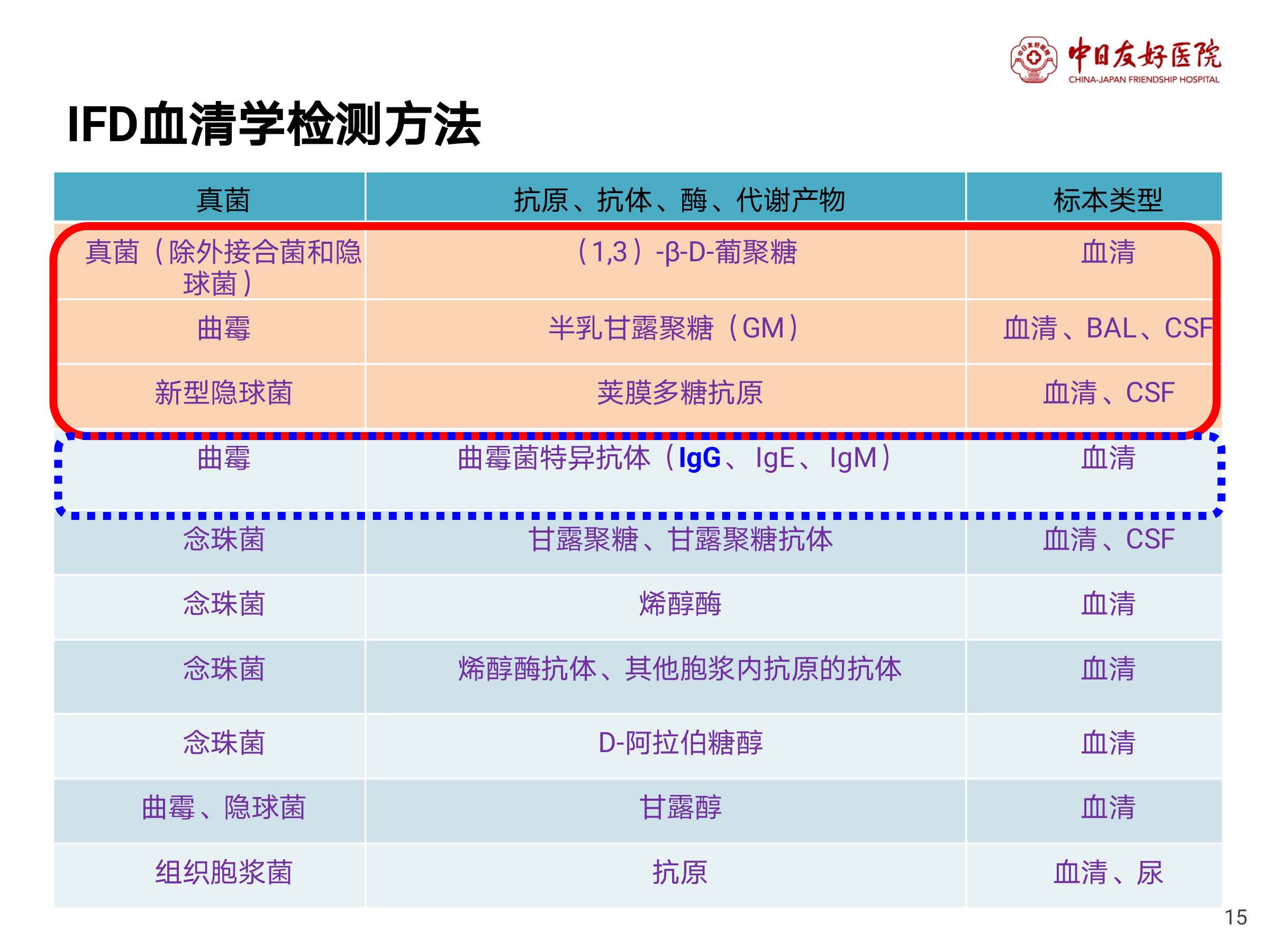 中日友好医院
CHINA-JAPAN FRIENDSHIP HOSPITAL

IFD血清学检测方法

| 真菌 | 抗原、抗体、酶、代谢产物 | 标本类型 |
|---|---|---|
| 真菌（除外接合菌和隐球菌） | （1,3）-β-D-葡聚糖 | 血清 |
| 曲霉 | 半乳甘露聚糖（GM） | 血清、BAL、CSF |
| 新型隐球菌 | 荚膜多糖抗原 | 血清、CSF |
| 曲霉 | 曲霉菌特异抗体（IgG、IgE、IgM） | 血清 |
| 念珠菌 | 甘露聚糖、甘露聚糖抗体 | 血清、CSF |
| 念珠菌 | 烯醇酶 | 血清 |
| 念珠菌 | 烯醇酶抗体、其他胞浆内抗原的抗体 | 血清 |
| 念珠菌 | D-阿拉伯糖醇 | 血清 |
| 曲霉、隐球菌 | 甘露醇 | 血清 |
| 组织胞浆菌 | 抗原 | 血清、尿 |

15